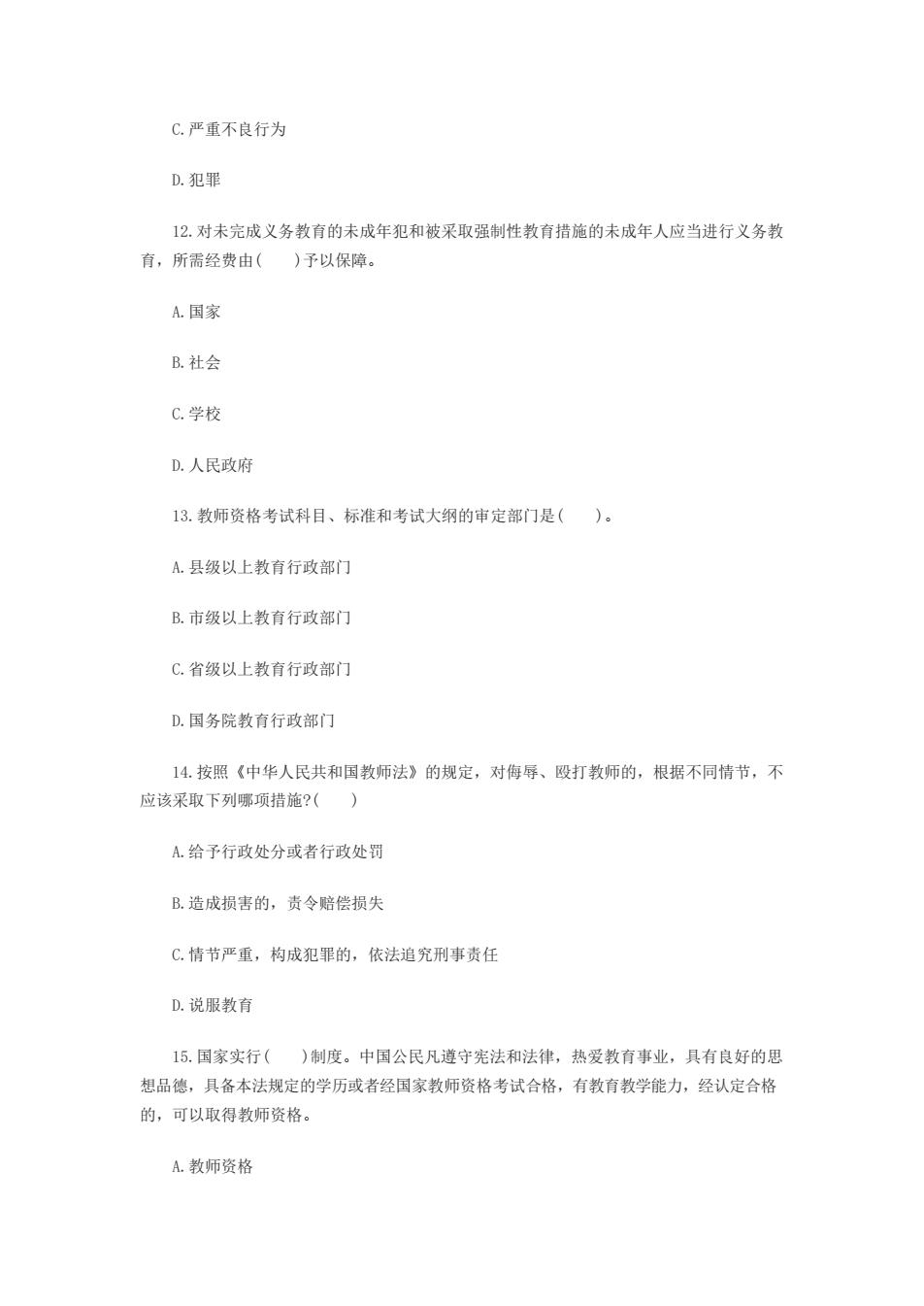 C.严重不良行为

D.犯罪

12.对未完成义务教育的未成年犯和被采取强制性教育措施的未成年人应当进行义务教育，所需经费由(　　)予以保障。

A.国家

B.社会

C.学校

D.人民政府

13.教师资格考试科目、标准和考试大纲的审定部门是(　　)。

A.县级以上教育行政部门

B.市级以上教育行政部门

C.省级以上教育行政部门

D.国务院教育行政部门

14.按照《中华人民共和国教师法》的规定，对侮辱、殴打教师的，根据不同情节，不应该采取下列哪项措施?(　　)

A.给予行政处分或者行政处罚

B.造成损害的，责令赔偿损失

C.情节严重，构成犯罪的，依法追究刑事责任

D.说服教育

15.国家实行(　　)制度。中国公民凡遵守宪法和法律，热爱教育事业，具有良好的思想品德，具备本法规定的学历或者经国家教师资格考试合格，有教育教学能力，经认定合格的，可以取得教师资格。

A.教师资格